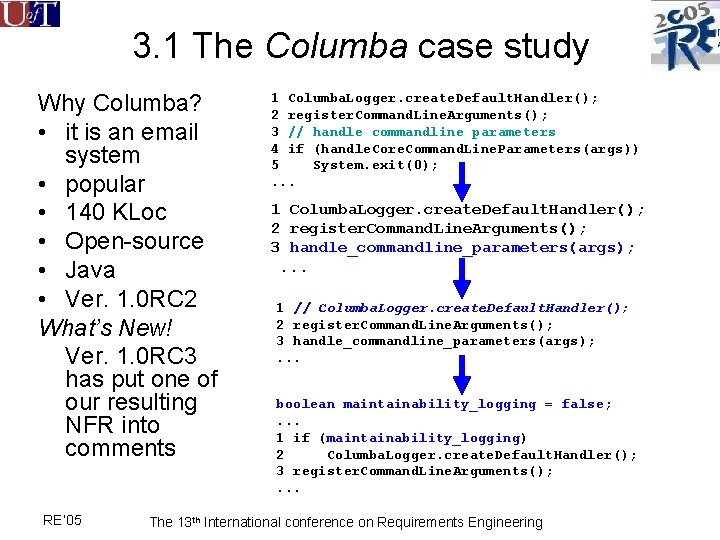 UofT

2005 RE

3.1 The Columba case study

Why Columba?
• it is an email system
• popular
• 140 KLoc
• Open-source
• Java
• Ver. 1.0RC2
What's New!
Ver. 1.0RC3 has put one of our resulting NFR into comments

1 ColumbaLogger.createDefaultHandler();
2 registerCommandLineArguments();
3 // handle commandline parameters
4 if (handleCoreCommandLineParameters(args))
5 System.exit(0);
...

1 ColumbaLogger.createDefaultHandler();
2 registerCommandLineArguments();
3 handle_commandline_parameters(args);
...

1 // ColumbaLogger.createDefaultHandler();
2 registerCommandLineArguments();
3 handle_commandline_parameters(args);
...

boolean maintainability_logging = false;
...
1 if (maintainability_logging)
2 ColumbaLogger.createDefaultHandler();
3 registerCommandLineArguments();
...

RE'05

The 13th International conference on Requirements Engineering